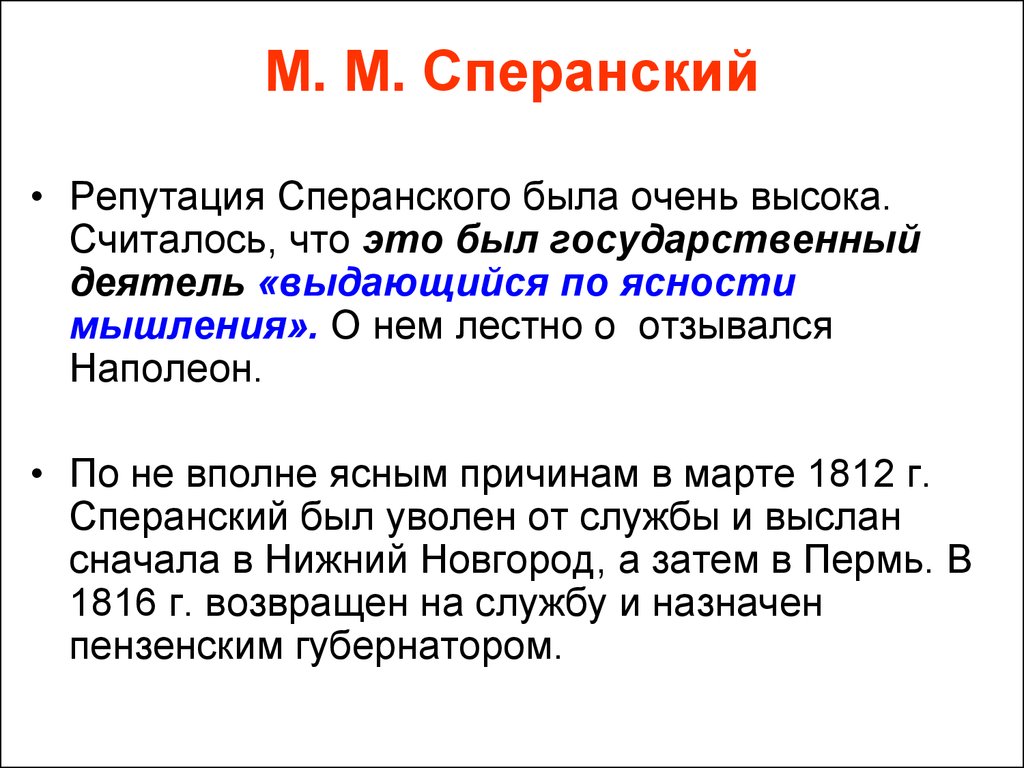 М. М. Сперанский

• Репутация Сперанского была очень высока. Считалось, что это был государственный деятель «выдающийся по ясности мышления». О нем лестно о отзывался Наполеон.

• По не вполне ясным причинам в марте 1812 г. Сперанский был уволен от службы и выслан сначала в Нижний Новгород, а затем в Пермь. В 1816 г. возвращен на службу и назначен пензенским губернатором.